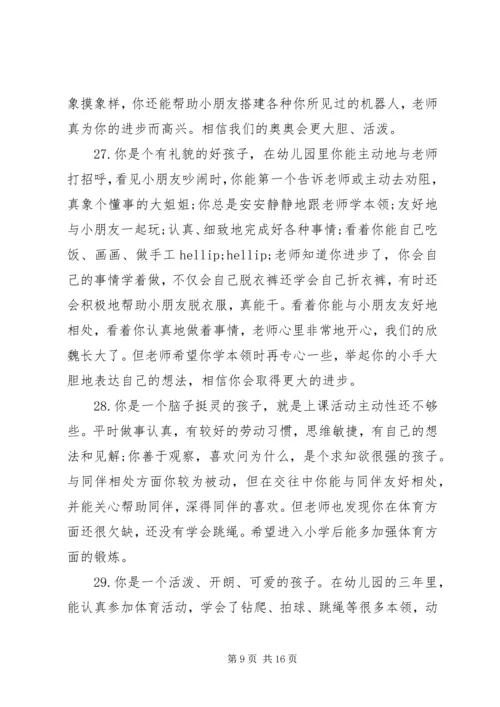 象摸象样，你还能帮助小朋友搭建各种你所见过的机器人，老师真为你的进步而高兴。相信我们的奥奥会更大胆、活泼。

27.你是个有礼貌的好孩子，在幼儿园里你能主动地与老师打招呼，看见小朋友吵闹时，你能第一个告诉老师或主动去劝阻，真象个懂事的大姐姐;你总是安安静静地跟老师学本领;友好地与小朋友一起玩;认真、细致地完成好各种事情;看着你能自己吃饭、画画、做手工 hellip;hellip;老师知道你进步了，你会自己的事情学着做，不仅会自己脱衣裤还学会自己折衣裤，有时还会积极地帮助小朋友脱衣服，真能干。看着你能与小朋友友好地相处，看着你认真地做着事情，老师心里非常地开心，我们的欣魏长大了。但老师希望你学本领时再专心一些，举起你的小手大胆地表达自己的想法，相信你会取得更大的进步。

28.你是一个脑子挺灵的孩子，就是上课活动主动性还不够些。平时做事认真，有较好的劳动习惯，思维敏捷，有自己的想法和见解;你善于观察，喜欢问为什么，是个求知欲很强的孩子。与同伴相处方面你较为被动，但在交往中你能与同伴友好相处，并能关心帮助同伴，深得同伴的喜欢。但老师也发现你在体育方面还很欠缺，还没有学会跳绳。希望进入小学后能多加强体育方面的锻炼。

29.你是一个活泼、开朗、可爱的孩子。在幼儿园的三年里，能认真参加体育活动，学会了钻爬、拍球、跳绳等很多本领，动

第 9 页 共 16 页